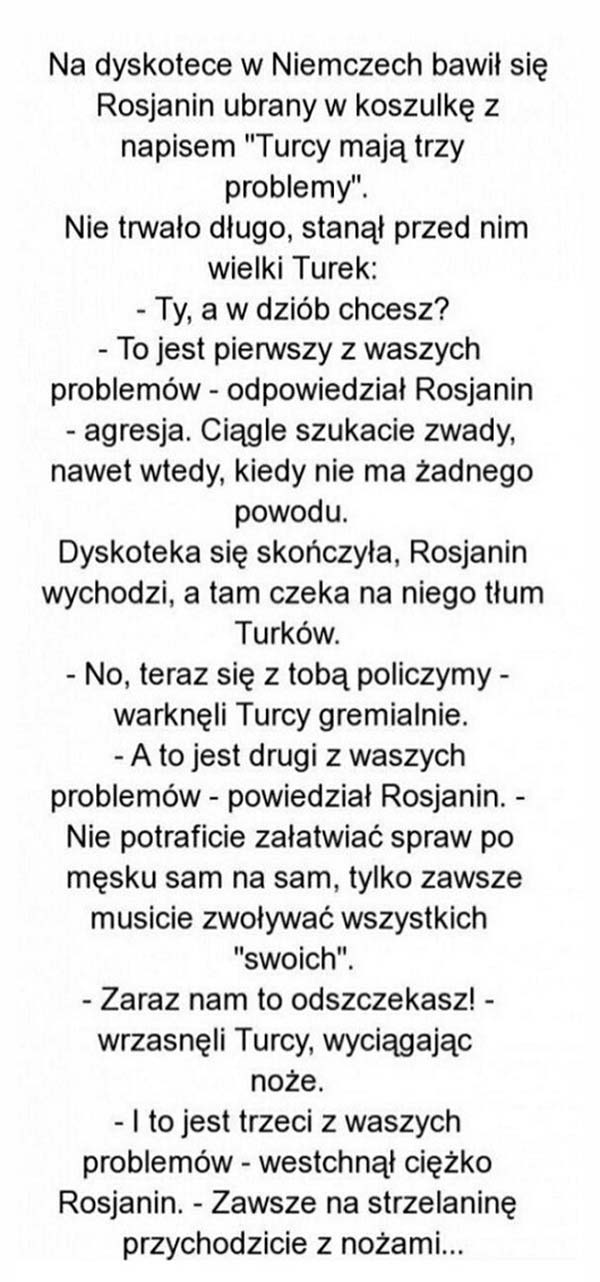 Na dyskotece w Niemczech bawił się Rosjanin ubrany w koszulkę z napisem "Turcy mają trzy problemy".
Nie trwało długo, stanął przed nim wielki Turek:
- Ty, a w dziób chcesz?
- To jest pierwszy z waszych problemów - odpowiedział Rosjanin - agresja. Ciągle szukacie zwady, nawet wtedy, kiedy nie ma żadnego powodu.
Dyskoteka się skończyła, Rosjanin wychodzi, a tam czeka na niego tłum Turków.
- No, teraz się z tobą policzymy - warknęli Turcy gremialnie.
- A to jest drugi z waszych problemów - powiedział Rosjanin. - Nie potraficie załatwiać spraw po męsku sam na sam, tylko zawsze musicie zwoływać wszystkich "swoich".
- Zaraz nam to odszczekasz! - wrzasnęli Turcy, wyciągając noże.
- I to jest trzeci z waszych problemów - westchnął ciężko Rosjanin. - Zawsze na strzelaninę przychodzicie z nożami...